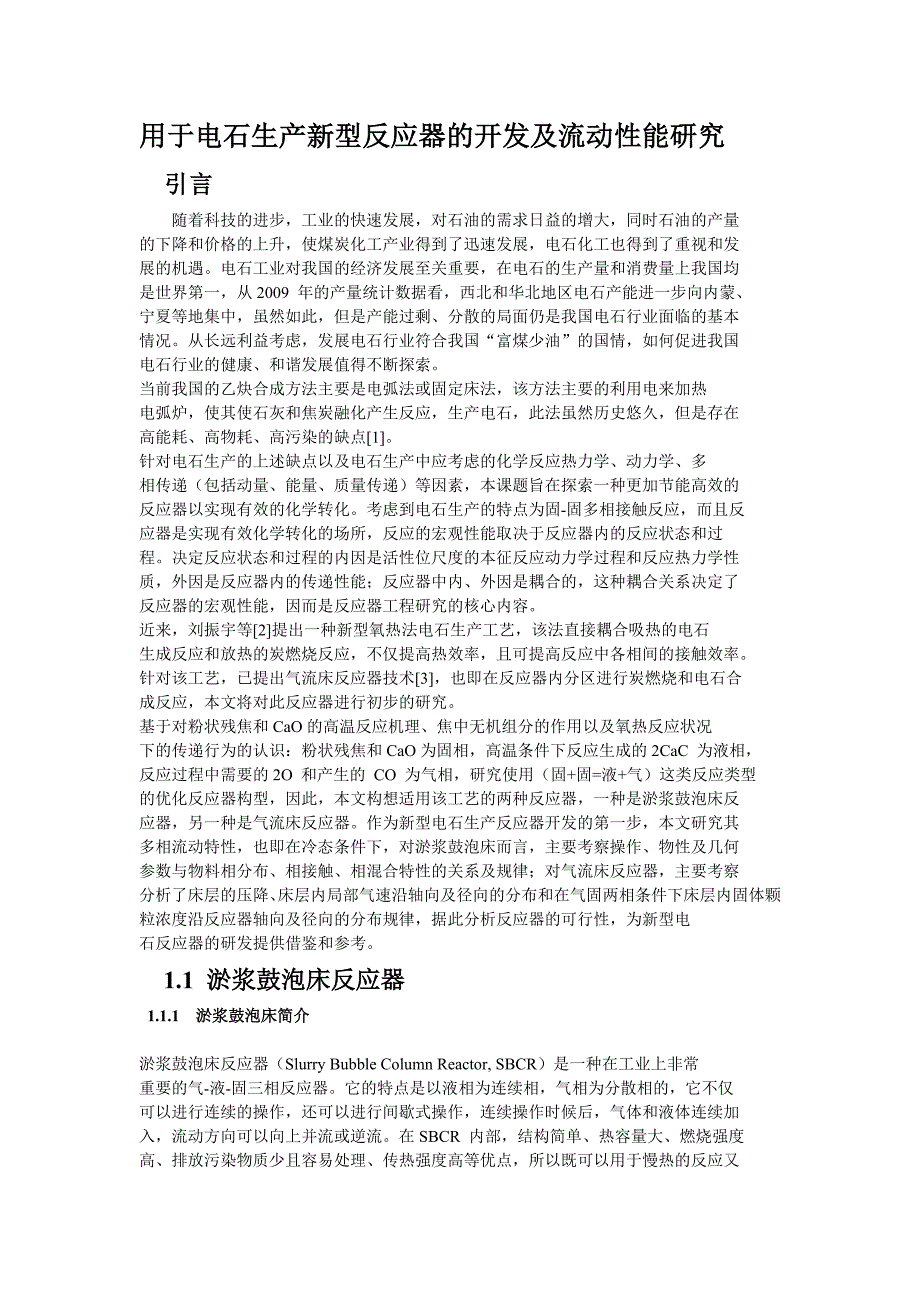 用于电石生产新型反应器的开发及流动性能研究

引言

随着科技的进步，工业的快速发展，对石油的需求日益的增大，同时石油的产量的下降和价格的上升，使煤炭化工产业得到了迅速发展，电石化工也得到了重视和发展的机遇。电石工业对我国的经济发展至关重要，在电石的生产量和消费量上我国均是世界第一，从 2009 年的产量统计数据看，西北和华北地区电石产能进一步向内蒙、宁夏等地集中，虽然如此，但是产能过剩、分散的局面仍是我国电石行业面临的基本情况。从长远利益考虑，发展电石行业符合我国“富煤少油”的国情，如何促进我国电石行业的健康、和谐发展值得不断探索。

当前我国的乙炔合成方法主要是电弧法或固定床法，该方法主要的利用电来加热电弧炉，使其使石灰和焦炭融化产生反应，生产电石，此法虽然历史悠久，但是存在高能耗、高物耗、高污染的缺点[1]。

针对电石生产的上述缺点以及电石生产中应考虑的化学反应热力学、动力学、多相传递（包括动量、能量、质量传递）等因素，本课题旨在探索一种更加节能高效的反应器以实现有效的化学转化。考虑到电石生产的特点为固-固多相接触反应，而且反应器是实现有效化学转化的场所，反应的宏观性能取决于反应器内的反应状态和过程。决定反应状态和过程的内因是活性位尺度的本征反应动力学过程和反应热力学性质，外因是反应器内的传递性能；反应器中内、外因是耦合的，这种耦合关系决定了反应器的宏观性能，因而是反应器工程研究的核心内容。

近来，刘振宇等[2]提出一种新型氧热法电石生产工艺，该法直接耦合吸热的电石生成反应和放热的炭燃烧反应，不仅提高热效率，且可提高反应中各相间的接触效率。针对该工艺，已提出气流床反应器技术[3]，也即在反应器内分区进行炭燃烧和电石合成反应，本文将对此反应器进行初步的研究。

基于对粉状残焦和 CaO 的高温反应机理、焦中无机组分的作用以及氧热反应状况下的传递行为的认识：粉状残焦和 CaO 为固相，高温条件下反应生成的 2CaC 为液相，反应过程中需要的 2O 和产生的 CO 为气相，研究使用（固+固=液+气）这类反应类型的优化反应器构型，因此，本文构想适用该工艺的两种反应器，一种是淤浆鼓泡床反应器，另一种是气流床反应器。作为新型电石生产反应器开发的第一步，本文研究其多相流动特性，也即在冷态条件下，对淤浆鼓泡床而言，主要考察操作、物性及几何参数与物料相分布、相接触、相混合特性的关系及规律；对气流床反应器，主要考察分析了床层的压降、床层内局部气速沿轴向及径向的分布和在气固两相条件下床层内固体颗粒浓度沿反应器轴向及径向的分布规律，据此分析反应器的可行性，为新型电石反应器的研发提供借鉴和参考。

1.1 淤浆鼓泡床反应器

1.1.1 淤浆鼓泡床简介

淤浆鼓泡床反应器（Slurry Bubble Column Reactor, SBCR）是一种在工业上非常重要的气-液-固三相反应器。它的特点是以液相为连续相，气相为分散相的，它不仅可以进行连续的操作，还可以进行间歇式操作，连续操作时候后，气体和液体连续加入，流动方向可以向上并流或逆流。在 SBCR 内部，结构简单、热容量大、燃烧强度高、排放污染物质少且容易处理、传热强度高等优点，所以既可以用于慢热的反应又